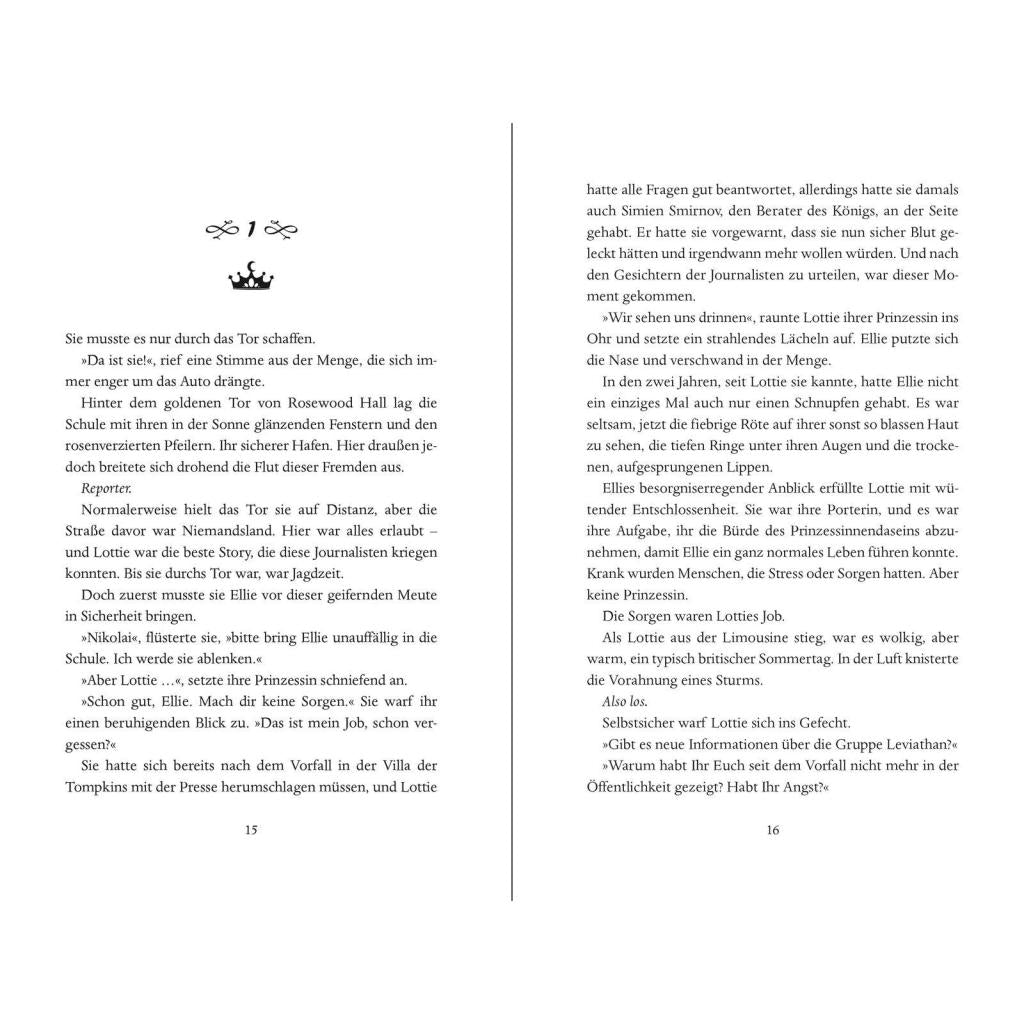 1

Sie musste es nur durch das Tor schaffen.

»Da ist sie!«, rief eine Stimme aus der Menge, die sich immer enger um das Auto drängte.

Hinter dem goldenen Tor von Rosewood Hall lag die Schule mit ihren in der Sonne glänzenden Fenstern und den rosenverzierten Pfeilern. Ihr sicherer Hafen. Hier draußen jedoch breitete sich drohend die Flut dieser Fremden aus.

Reporter.

Normalerweise hielt das Tor sie auf Distanz, aber die Straße davor war Niemandsland. Hier war alles erlaubt – und Lottie war die beste Story, die diese Journalisten kriegen konnten. Bis sie durchs Tor war, war Jagdzeit.

Doch zuerst musste sie Ellie vor dieser geifernden Meute in Sicherheit bringen.

»Nikolai«, flüsterte sie, »bitte bring Ellie unauffällig in die Schule. Ich werde sie ablenken.«

»Aber Lottie …«, setzte ihre Prinzessin schniefend an.

»Schon gut, Ellie. Mach dir keine Sorgen.« Sie warf ihr einen beruhigenden Blick zu. »Das ist mein Job, schon vergessen?«

Sie hatte sich bereits nach dem Vorfall in der Villa der Tompkins mit der Presse herumschlagen müssen, und Lottie

15

hatte alle Fragen gut beantwortet, allerdings hatte sie damals auch Simien Smirnov, den Berater des Königs, an der Seite gehabt. Er hatte sie vorgewarnt, dass sie nun sicher Blut geleckt hätten und irgendwann mehr wollen würden. Und nach den Gesichtern der Journalisten zu urteilen, war dieser Moment gekommen.

»Wir sehen uns drinnen«, raunte Lottie ihrer Prinzessin ins Ohr und setzte ein strahlendes Lächeln auf. Ellie putzte sich die Nase und verschwand in der Menge.

In den zwei Jahren, seit Lottie sie kannte, hatte Ellie nicht ein einziges Mal auch nur einen Schnupfen gehabt. Es war seltsam, jetzt die fiebrige Röte auf ihrer sonst so blassen Haut zu sehen, die tiefen Ringe unter ihren Augen und die trockenen, aufgesprungenen Lippen.

Ellies besorgniserregender Anblick erfüllte Lottie mit wütender Entschlossenheit. Sie war ihre Porterin, und es war ihre Aufgabe, ihr die Bürde des Prinzessinnendaseins abzunehmen, damit Ellie ein ganz normales Leben führen konnte. Krank wurden Menschen, die Stress oder Sorgen hatten. Aber keine Prinzessin.

Die Sorgen waren Lotties Job.

Als Lottie aus der Limousine stieg, war es wolkig, aber warm, ein typisch britischer Sommertag. In der Luft knisterte die Vorahnung eines Sturms.

Also los.

Selbstsicher warf Lottie sich ins Gefecht.

»Gibt es neue Informationen über die Gruppe Leviathan?«

»Warum habt Ihr Euch seit dem Vorfall nicht mehr in der Öffentlichkeit gezeigt? Habt Ihr Angst?«

16